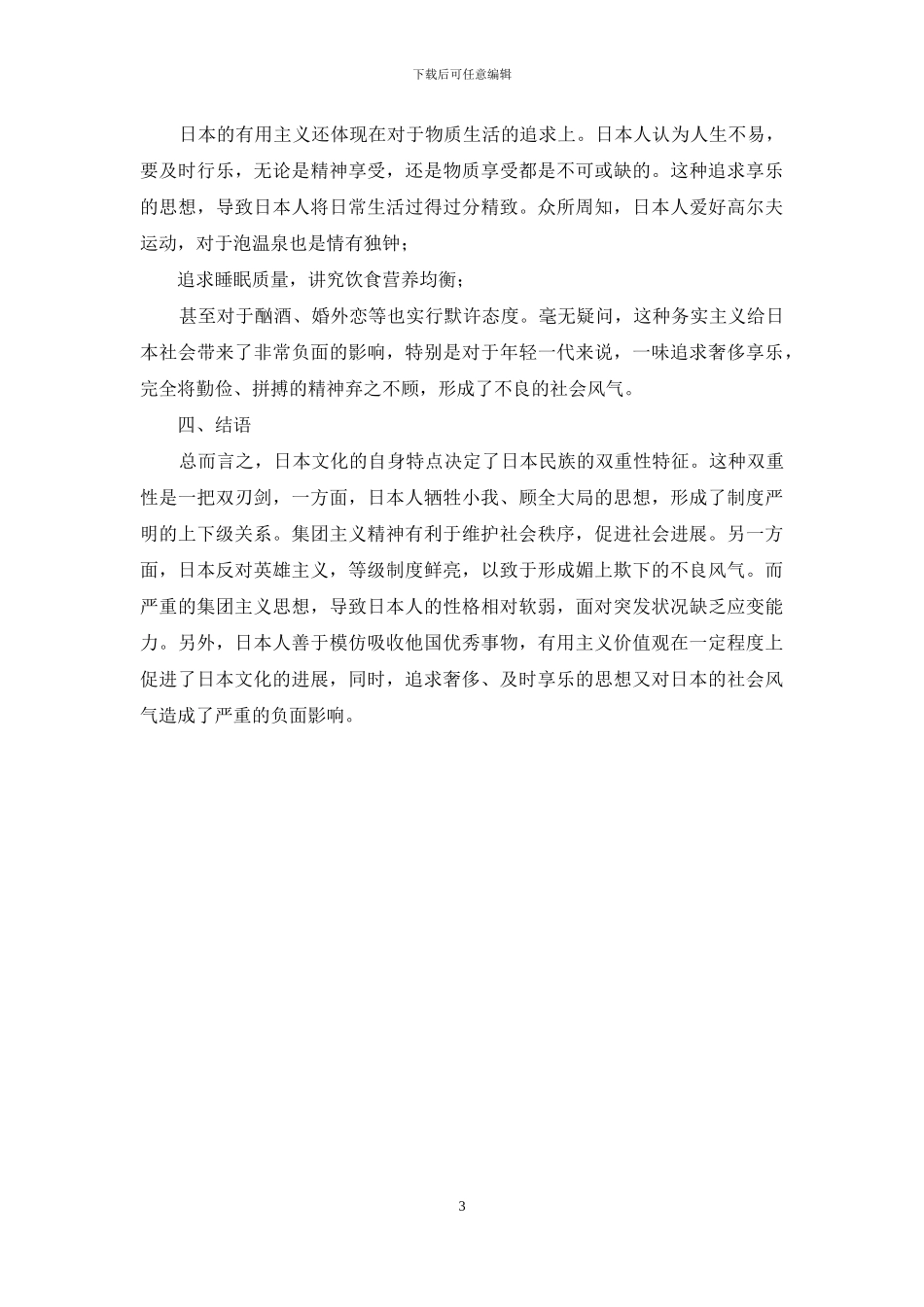 下载后可任意编辑

日本的有用主义还体现在对于物质生活的追求上。日本人认为人生不易，要及时行乐，无论是精神享受，还是物质享受都是不可或缺的。这种追求享乐的思想，导致日本人将日常生活过得过分精致。众所周知，日本人爱好高尔夫运动，对于泡温泉也是情有独钟；

追求睡眠质量，讲究饮食营养均衡；

甚至对于酗酒、婚外恋等也实行默许态度。毫无疑问，这种务实主义给日本社会带来了非常负面的影响，特别是对于年轻一代来说，一味追求奢侈享乐，完全将勤俭、拼搏的精神弃之不顾，形成了不良的社会风气。

四、结语

总而言之，日本文化的自身特点决定了日本民族的双重性特征。这种双重性是一把双刃剑，一方面，日本人牺牲小我、顾全大局的思想，形成了制度严明的上下级关系。集团主义精神有利于维护社会秩序，促进社会进展。另一方面，日本反对英雄主义，等级制度鲜亮，以致于形成媚上欺下的不良风气。而严重的集团主义思想，导致日本人的性格相对软弱，面对突发状况缺乏应变能力。另外，日本人善于模仿吸收他国优秀事物，有用主义价值观在一定程度上促进了日本文化的进展，同时，追求奢侈、及时享乐的思想又对日本的社会风气造成了严重的负面影响。

3